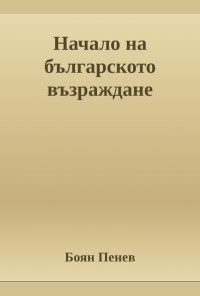 Начало на българското възраждане

Боян Пенев